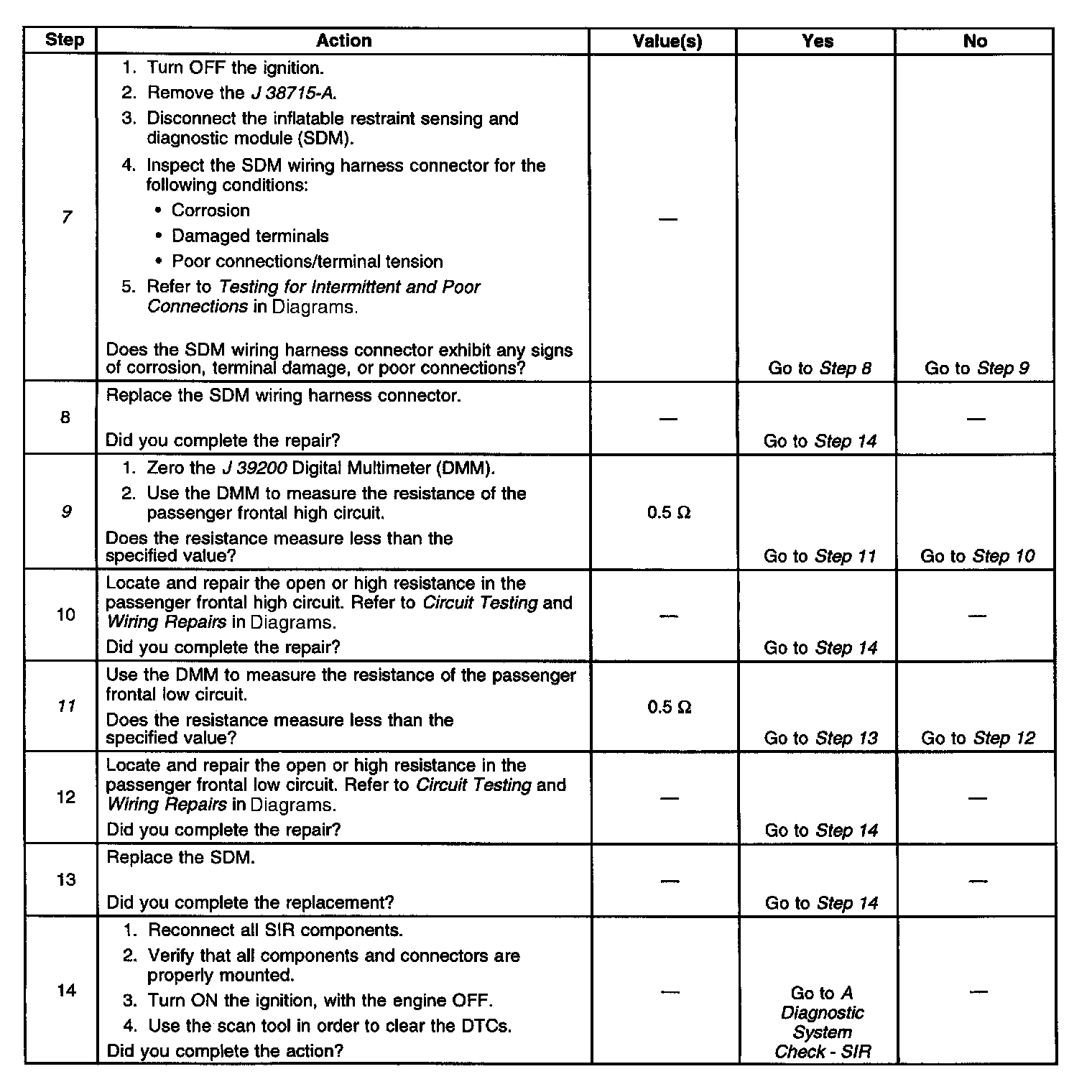 | Step | Action | Value(s) | Yes | No |
|---|---|---|---|---|
| 7 | 1. Turn OFF the ignition. 2. Remove the J 38715-A. 3. Disconnect the inflatable restraint sensing and diagnostic module (SDM). 4. Inspect the SDM wiring harness connector for the following conditions: • Corrosion • Damaged terminals • Poor connections/terminal tension 5. Refer to Testing for Intermittent and Poor Connections in Diagrams. Does the SDM wiring harness connector exhibit any signs of corrosion, terminal damage, or poor connections? | — | Go to Step 8 | Go to Step 9 |
| 8 | Replace the SDM wiring harness connector. Did you complete the repair? | — | Go to Step 14 | — |
| 9 | 1. Zero the J 39200 Digital Multimeter (DMM). 2. Use the DMM to measure the resistance of the passenger frontal high circuit. Does the resistance measure less than the specified value? | 0.5 Ω | Go to Step 11 | Go to Step 10 |
| 10 | Locate and repair the open or high resistance in the passenger frontal high circuit. Refer to Circuit Testing and Wiring Repairs in Diagrams. Did you complete the repair? | — | Go to Step 14 | — |
| 11 | Use the DMM to measure the resistance of the passenger frontal low circuit. Does the resistance measure less than the specified value? | 0.5 Ω | Go to Step 13 | Go to Step 12 |
| 12 | Locate and repair the open or high resistance in the passenger frontal low circuit. Refer to Circuit Testing and Wiring Repairs in Diagrams. Did you complete the repair? | — | Go to Step 14 | — |
| 13 | Replace the SDM. Did you complete the replacement? | — | Go to Step 14 | — |
| 14 | 1. Reconnect all SIR components. 2. Verify that all components and connectors are properly mounted. 3. Turn ON the ignition, with the engine OFF. 4. Use the scan tool in order to clear the DTCs. Did you complete the action? | — | Go to A Diagnostic System Check - SIR | — |